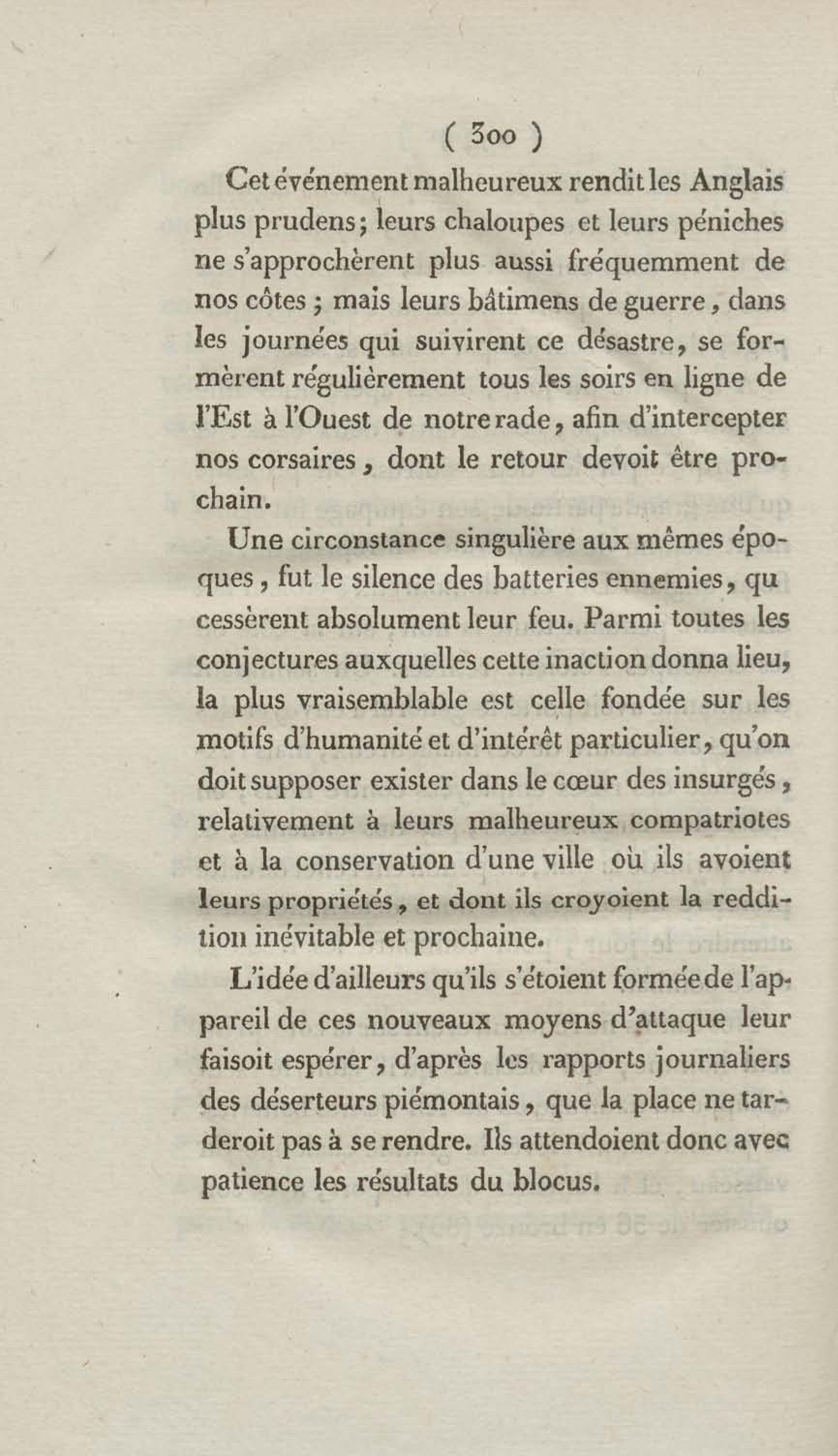 ( 300 )

Cet événement malheureux rendit les Anglais plus prudens; leurs chaloupes et leurs péniches ne s'approchèrent plus aussi fréquemment de nos côtes ; mais leurs bâtimens de guerre, dans les journées qui suivirent ce désastre, se formèrent régulièrement tous les soirs en ligne de l'Est à l'Ouest de notre rade, afin d'intercepter nos corsaires, dont le retour devoit être prochain.

Une circonstance singulière aux mêmes époques, fut le silence des batteries ennemies, qu cessèrent absolument leur feu. Parmi toutes les conjectures auxquelles cette inaction donna lieu, la plus vraisemblable est celle fondée sur les motifs d'humanité et d'intérêt particulier, qu'on doit supposer exister dans le cœur des insurgés, relativement à leurs malheureux compatriotes et à la conservation d'une ville où ils avoient leurs propriétés, et dont ils croyoient la reddition inévitable et prochaine.

L'idée d'ailleurs qu'ils s'étoient formée de l'appareil de ces nouveaux moyens d'attaque leur faisoit espérer, d'après les rapports journaliers des déserteurs piémontais, que la place ne tarderoit pas à se rendre. Ils attendoient donc avec patience les résultats du blocus.